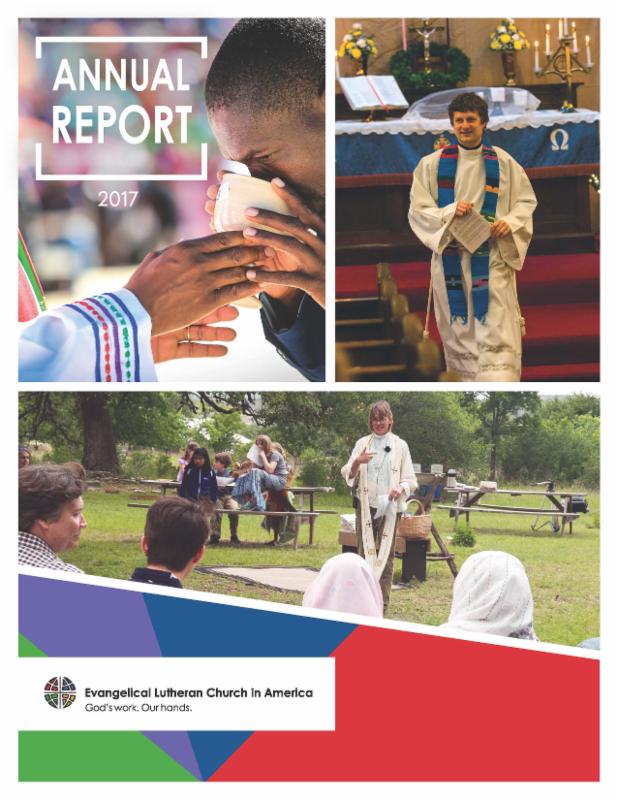 ANNUAL REPORT

2017

Ω

Evangelical Lutheran Church in America
God's work. Our hands.